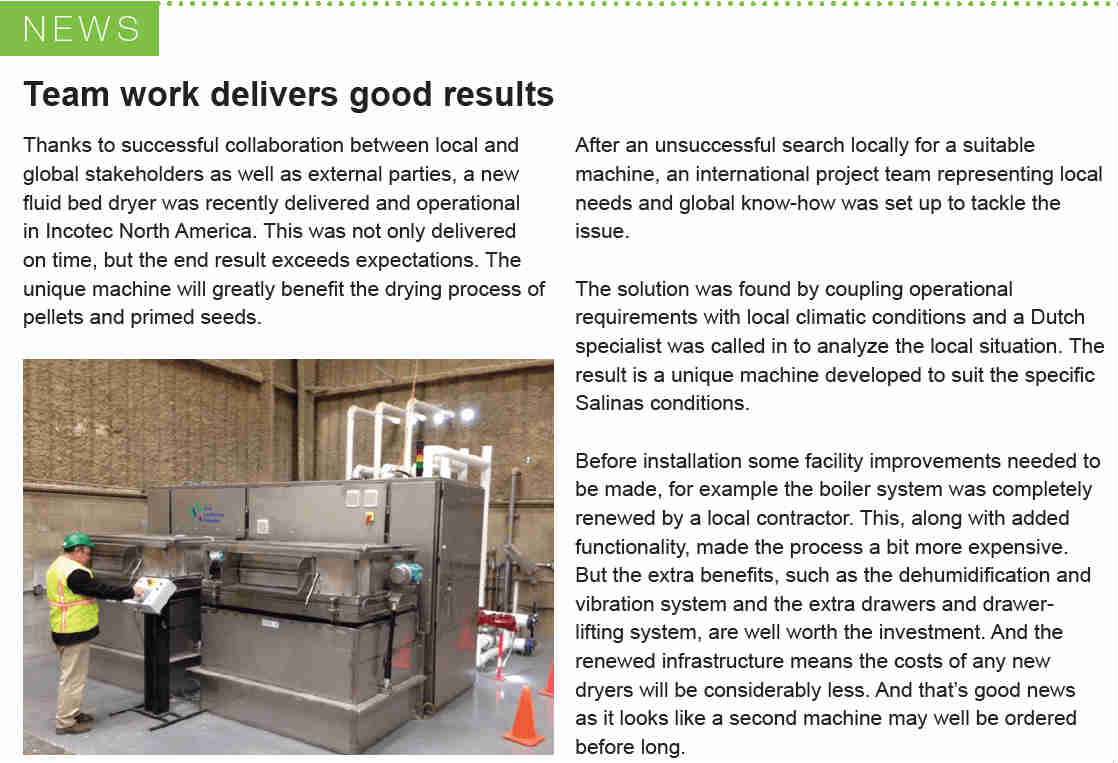 NEWS

Team work delivers good results

Thanks to successful collaboration between local and global stakeholders as well as external parties, a new fluid bed dryer was recently delivered and operational in Incotec North America. This was not only delivered on time, but the end result exceeds expectations. The unique machine will greatly benefit the drying process of pellets and primed seeds.

After an unsuccessful search locally for a suitable machine, an international project team representing local needs and global know-how was set up to tackle the issue.

The solution was found by coupling operational requirements with local climatic conditions and a Dutch specialist was called in to analyze the local situation. The result is a unique machine developed to suit the specific Salinas conditions.

Before installation some facility improvements needed to be made, for example the boiler system was completely renewed by a local contractor. This, along with added functionality, made the process a bit more expensive. But the extra benefits, such as the dehumidification and vibration system and the extra drawers and drawer-lifting system, are well worth the investment. And the renewed infrastructure means the costs of any new dryers will be considerably less. And that's good news as it looks like a second machine may well be ordered before long.